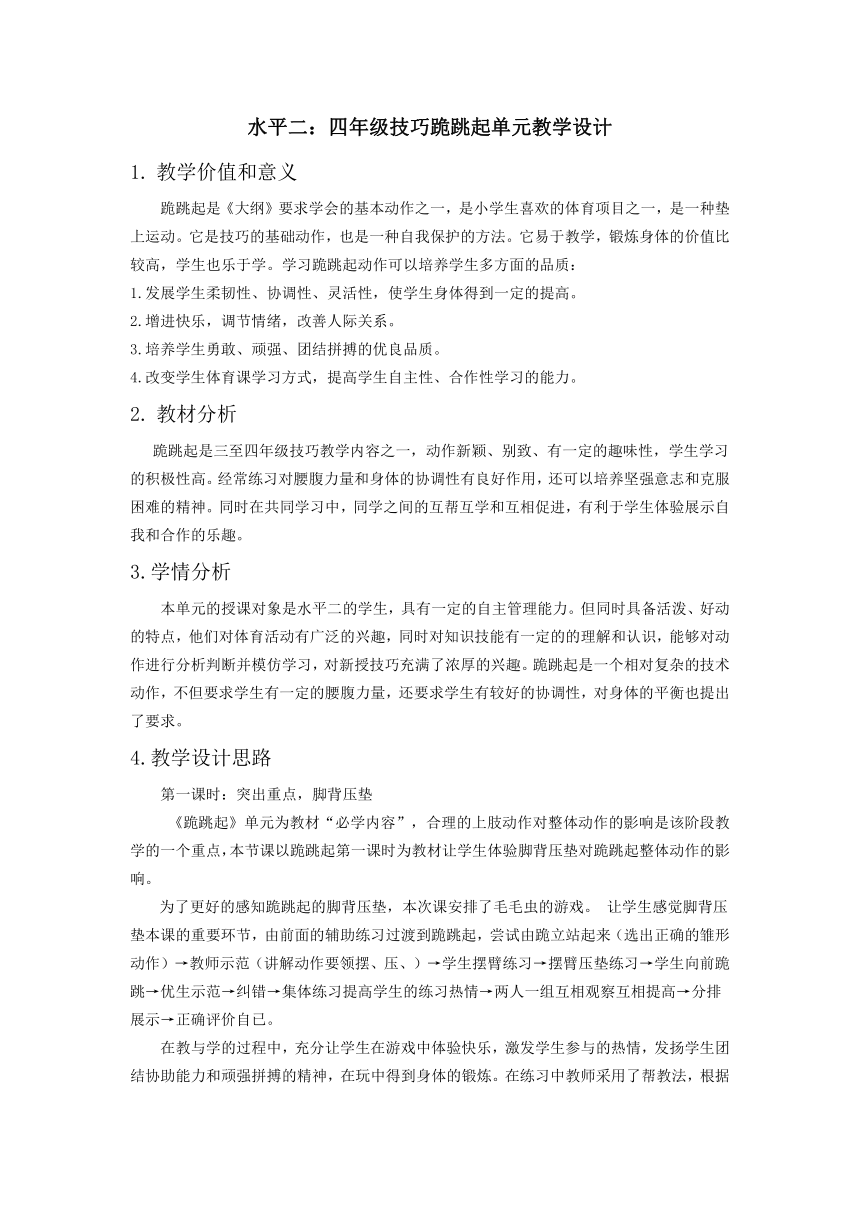 水平二：四年级技巧跪跳起单元教学设计

1. 教学价值和意义

跪跳起是《大纲》要求学会的基本动作之一，是小学生喜欢的体育项目之一，是一种垫上运动。它是技巧的基础动作，也是一种自我保护的方法。它易于教学，锻炼身体的价值比较高，学生也乐于学。学习跪跳起动作可以培养学生多方面的品质：

1.发展学生柔韧性、协调性、灵活性，使学生身体得到一定的提高。

2.增进快乐，调节情绪，改善人际关系。

3.培养学生勇敢、顽强、团结拼搏的优良品质。

4.改变学生体育课学习方式，提高学生自主性、合作性学习的能力。

2. 教材分析

跪跳起是三至四年级技巧教学内容之一，动作新颖、别致、有一定的趣味性，学生学习的积极性高。经常练习对腰腹力量和身体的协调性有良好作用，还可以培养坚强意志和克服困难的精神。同时在共同学习中，同学之间的互帮互学和互相促进，有利于学生体验展示自我和合作的乐趣。

3.学情分析

本单元的授课对象是水平二的学生，具有一定的自主管理能力。但同时具备活泼、好动的特点，他们对体育活动有广泛的兴趣，同时对知识技能有一定的的理解和认识，能够对动作进行分析判断并模仿学习，对新授技巧充满了浓厚的兴趣。跪跳起是一个相对复杂的技术动作，不但要求学生有一定的腰腹力量，还要求学生有较好的协调性，对身体的平衡也提出了要求。

4.教学设计思路

第一课时：突出重点，脚背压垫

《跪跳起》单元为教材“必学内容”，合理的上肢动作对整体动作的影响是该阶段教学的一个重点，本节课以跪跳起第一课时为教材让学生体验脚背压垫对跪跳起整体动作的影响。

为了更好的感知跪跳起的脚背压垫，本次课安排了毛毛虫的游戏。 让学生感觉脚背压垫本课的重要环节，由前面的辅助练习过渡到跪跳起，尝试由跪立站起来（选出正确的雏形动作）→教师示范（讲解动作要领摆、压、）→学生摆臂练习→摆臂压垫练习→学生向前跪跳→优生示范→纠错→集体练习提高学生的练习热情→两人一组互相观察互相提高→分排展示→正确评价自己。

在教与学的过程中，充分让学生在游戏中体验快乐，激发学生参与的热情，发扬学生团结协助能力和顽强拼搏的精神，在玩中得到身体的锻炼。在练习中教师采用了帮教法，根据